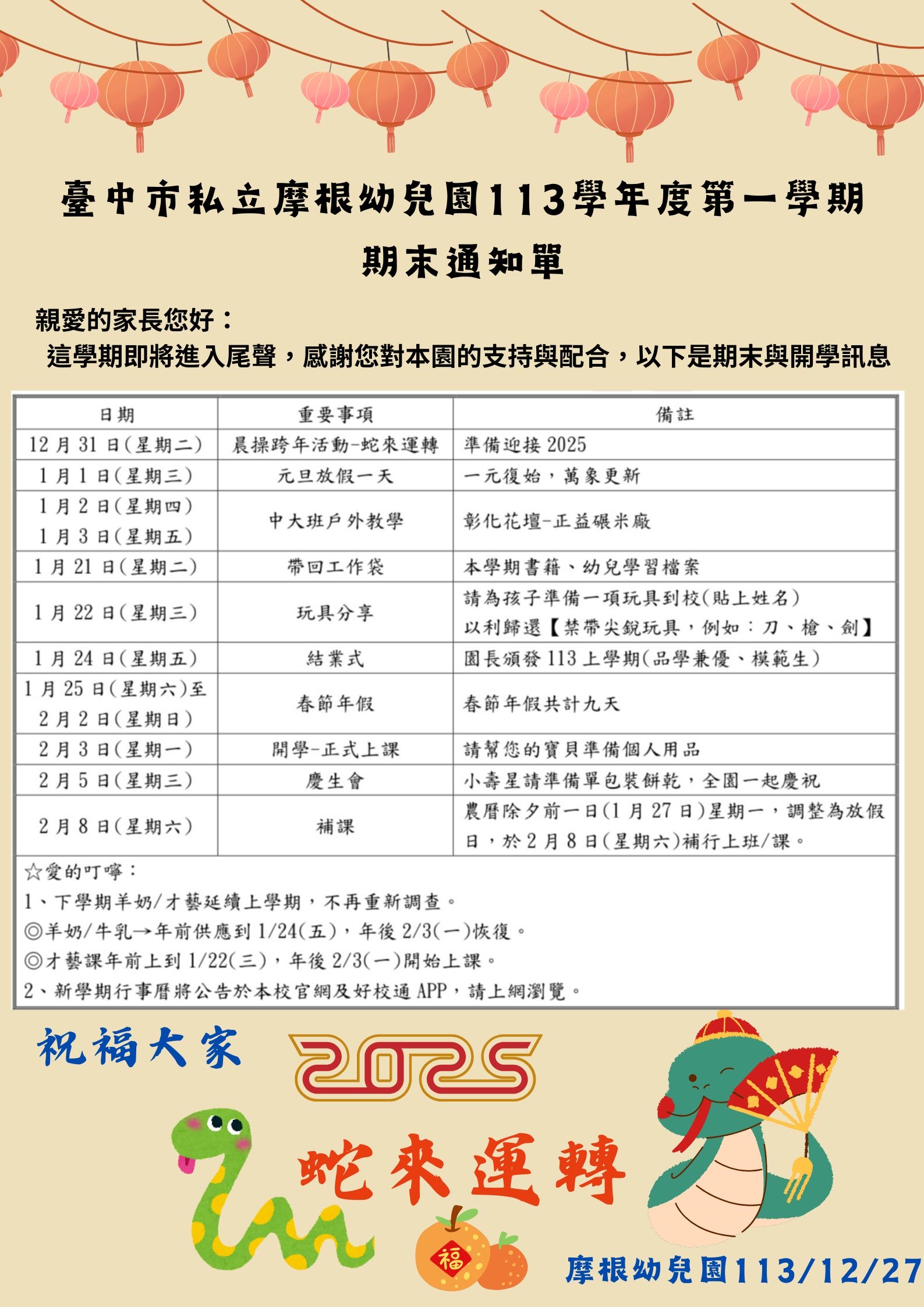 臺中市私立摩根幼兒園113學年度第一學期
期末通知單

親愛的家長您好：
這學期即將進入尾聲，感謝您對本園的支持與配合，以下是期末與開學訊息

| 日期 | 重要事項 | 備註 |
|---|---|---|
| 12月31日(星期二) | 晨操跨年活動-蛇來運轉 | 準備迎接2025 |
| 1月1日(星期三) | 元旦放假一天 | 一元復始，萬象更新 |
| 1月2日(星期四) 1月3日(星期五) | 中大班戶外教學 | 彰化花壇-正益碾米廠 |
| 1月21日(星期二) | 帶回工作袋 | 本學期書籍、幼兒學習檔案 |
| 1月22日(星期三) | 玩具分享 | 請為孩子準備一項玩具到校(貼上姓名) 以利歸還【禁帶尖銳玩具，例如：刀、槍、劍】 |
| 1月24日(星期五) | 結業式 | 園長頒發113上學期(品學兼優、模範生) |
| 1月25日(星期六)至 2月2日(星期日) | 春節年假 | 春節年假共計九天 |
| 2月3日(星期一) | 開學-正式上課 | 請幫您的寶貝準備個人用品 |
| 2月5日(星期三) | 慶生會 | 小壽星請準備單包裝餅乾，全園一起慶祝 |
| 2月8日(星期六) | 補課 | 農曆除夕前一日(1月27日)星期一，調整為放假日，於2月8日(星期六)補行上班/課。 |

☆愛的叮嚀：
1、下學期羊奶/才藝延續上學期，不再重新調查。
◎羊奶/牛乳→年前供應到1/24(五)，年後2/3(一)恢復。
◎才藝課年前上到1/22(三)，年後2/3(一)開始上課。
2、新學期行事曆將公告於本校官網及好校通APP，請上網瀏覽。

祝福大家
2025
蛇來運轉
福
摩根幼兒園113/12/27